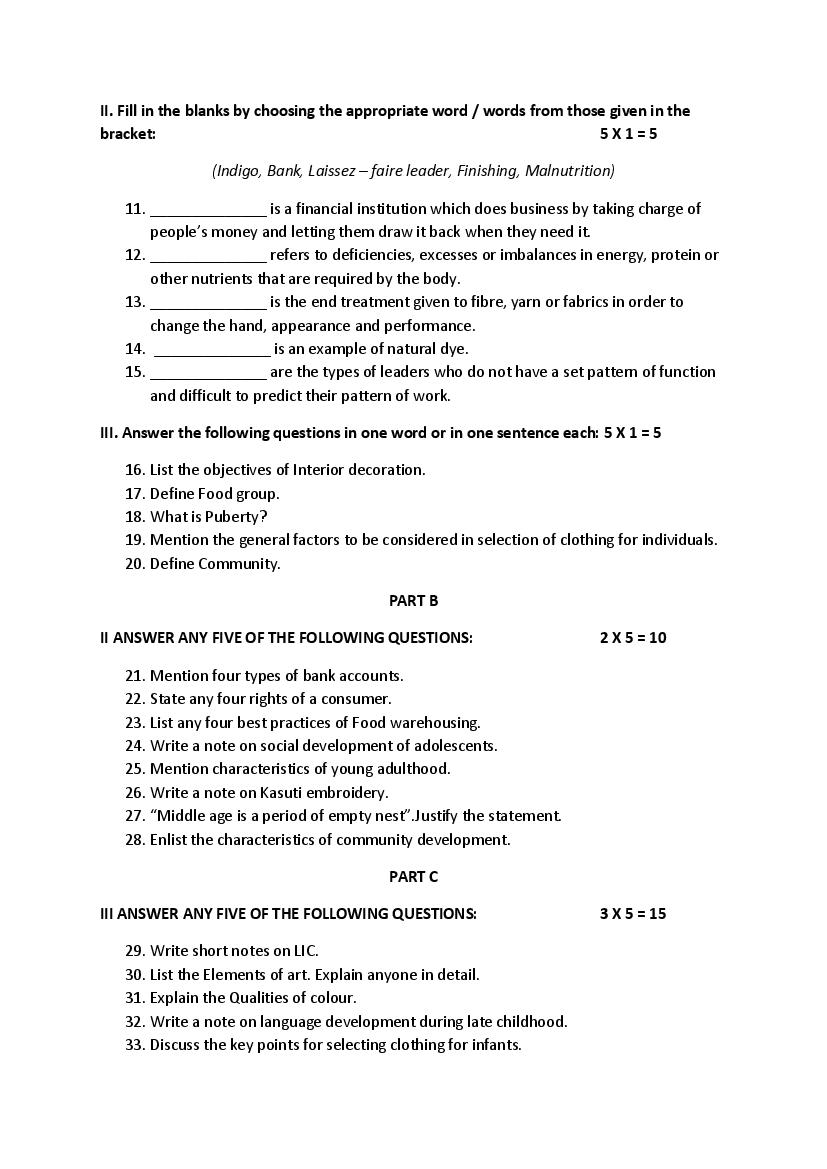 II. Fill in the blanks by choosing the appropriate word / words from those given in the bracket: 5 X 1 = 5

(Indigo, Bank, Laissez – faire leader, Finishing, Malnutrition)

11. ______________ is a financial institution which does business by taking charge of people's money and letting them draw it back when they need it.
12. ______________ refers to deficiencies, excesses or imbalances in energy, protein or other nutrients that are required by the body.
13. ______________ is the end treatment given to fibre, yarn or fabrics in order to change the hand, appearance and performance.
14. ______________ is an example of natural dye.
15. ______________ are the types of leaders who do not have a set pattern of function and difficult to predict their pattern of work.

III. Answer the following questions in one word or in one sentence each: 5 X 1 = 5

16. List the objectives of Interior decoration.
17. Define Food group.
18. What is Puberty?
19. Mention the general factors to be considered in selection of clothing for individuals.
20. Define Community.

PART B

II ANSWER ANY FIVE OF THE FOLLOWING QUESTIONS: 2 X 5 = 10

21. Mention four types of bank accounts.
22. State any four rights of a consumer.
23. List any four best practices of Food warehousing.
24. Write a note on social development of adolescents.
25. Mention characteristics of young adulthood.
26. Write a note on Kasuti embroidery.
27. "Middle age is a period of empty nest".Justify the statement.
28. Enlist the characteristics of community development.

PART C

III ANSWER ANY FIVE OF THE FOLLOWING QUESTIONS: 3 X 5 = 15

29. Write short notes on LIC.
30. List the Elements of art. Explain anyone in detail.
31. Explain the Qualities of colour.
32. Write a note on language development during late childhood.
33. Discuss the key points for selecting clothing for infants.